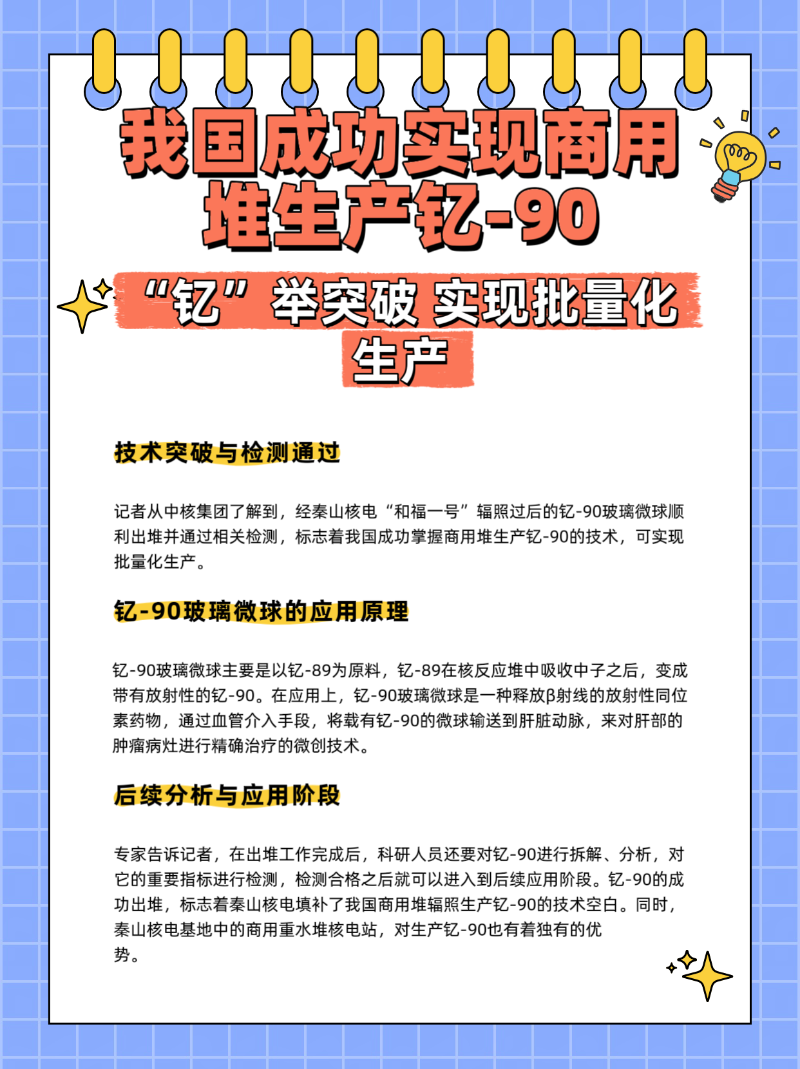 我国成功实现商用堆生产钇-90

“钇”举突破 实现批量化生产

技术突破与检测通过

记者从中核集团了解到，经秦山核电“和福一号”辐照过后的钇-90玻璃微球顺利出堆并通过相关检测，标志着我国成功掌握商用堆生产钇-90的技术，可实现批量化生产。

钇-90玻璃微球的应用原理

钇-90玻璃微球主要是以钇-89为原料，钇-89在核反应堆中吸收中子之后，变成带有放射性的钇-90。在应用上，钇-90玻璃微球是一种释放β射线的放射性同位素药物，通过血管介入手段，将载有钇-90的微球输送到肝脏动脉，来对肝部的肿瘤病灶进行精确治疗的微创技术。

后续分析与应用阶段

专家告诉记者，在出堆工作完成后，科研人员还要对钇-90进行拆解、分析，对它的重要指标进行检测，检测合格之后就可以进入到后续应用阶段。钇-90的成功出堆，标志着秦山核电填补了我国商用堆辐照生产钇-90的技术空白。同时，秦山核电基地中的商用重水堆核电站，对生产钇-90也有着独有的优势。